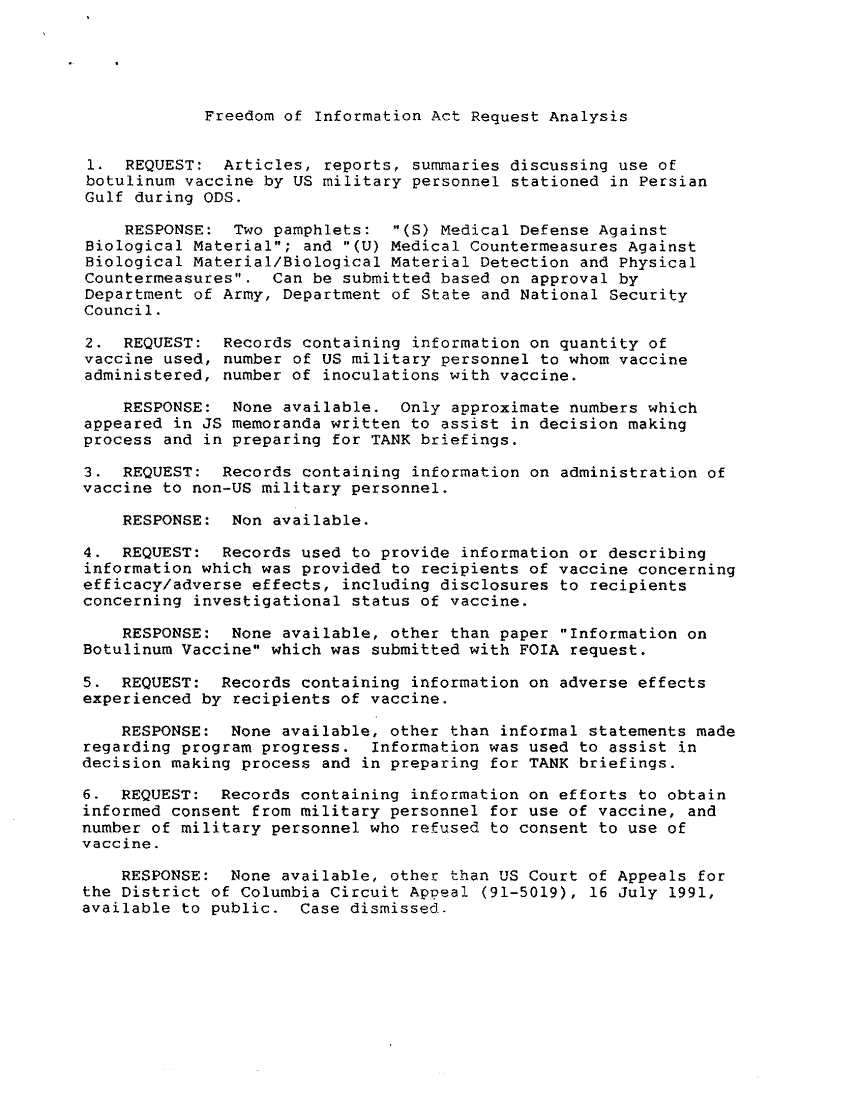 Freedom of Information Act Request Analysis

1. REQUEST: Articles, reports, summaries discussing use of botulinum vaccine by US military personnel stationed in Persian Gulf during ODS.

RESPONSE: Two pamphlets: "(S) Medical Defense Against Biological Material"; and "(U) Medical Countermeasures Against Biological Material/Biological Material Detection and Physical Countermeasures". Can be submitted based on approval by Department of Army, Department of State and National Security Council.

2. REQUEST: Records containing information on quantity of vaccine used, number of US military personnel to whom vaccine administered, number of inoculations with vaccine.

RESPONSE: None available. Only approximate numbers which appeared in JS memoranda written to assist in decision making process and in preparing for TANK briefings.

3. REQUEST: Records containing information on administration of vaccine to non-US military personnel.

RESPONSE: Non available.

4. REQUEST: Records used to provide information or describing information which was provided to recipients of vaccine concerning efficacy/adverse effects, including disclosures to recipients concerning investigational status of vaccine.

RESPONSE: None available, other than paper "Information on Botulinum Vaccine" which was submitted with FOIA request.

5. REQUEST: Records containing information on adverse effects experienced by recipients of vaccine.

RESPONSE: None available, other than informal statements made regarding program progress. Information was used to assist in decision making process and in preparing for TANK briefings.

6. REQUEST: Records containing information on efforts to obtain informed consent from military personnel for use of vaccine, and number of military personnel who refused to consent to use of vaccine.

RESPONSE: None available, other than US Court of Appeals for the District of Columbia Circuit Appeal (91-5019), 16 July 1991, available to public. Case dismissed.